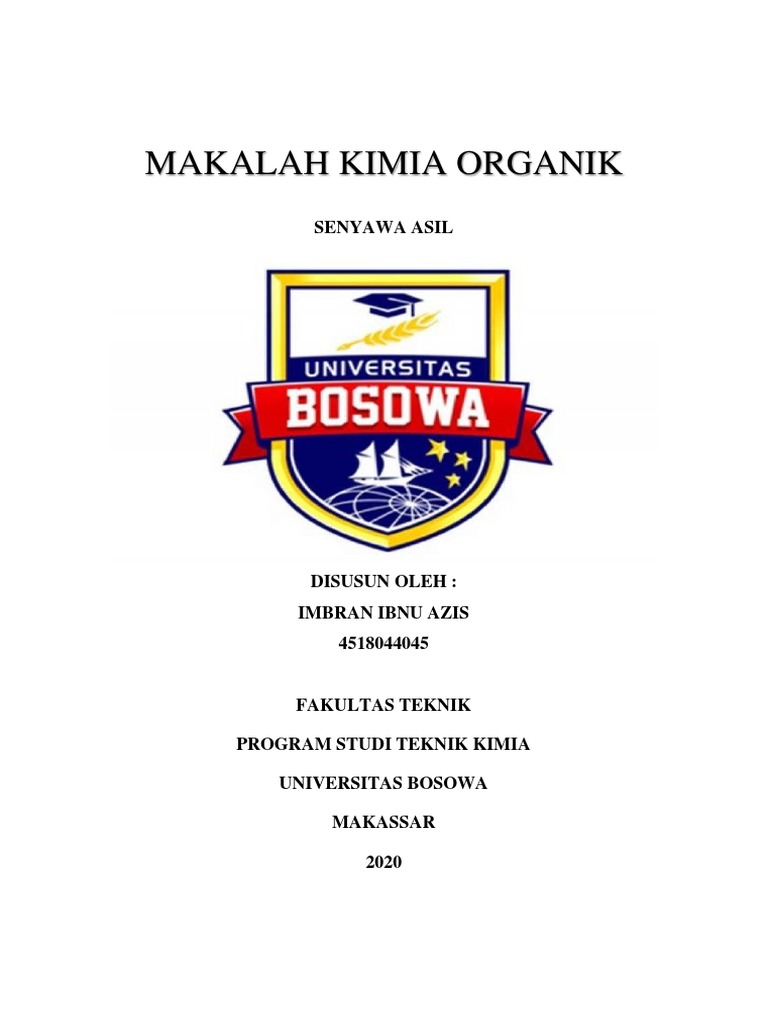 MAKALAH KIMIA ORGANIK

SENYAWA ASIL

UNIVERSITAS
BOSOWA

DISUSUN OLEH :
IMBRAN IBNU AZIS
4518044045

FAKULTAS TEKNIK

PROGRAM STUDI TEKNIK KIMIA

UNIVERSITAS BOSOWA

MAKASSAR

2020